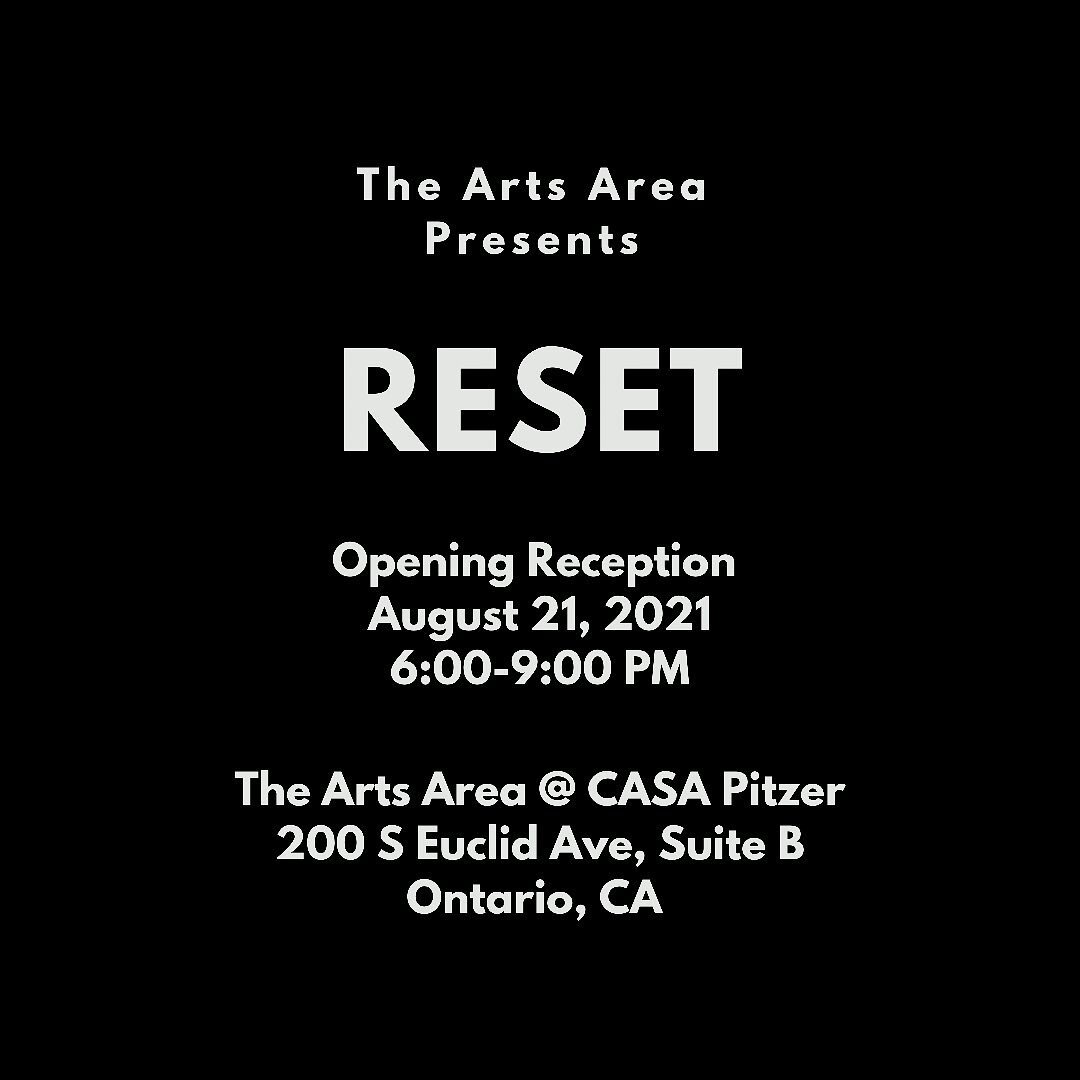 The Arts Area
Presents

RESET

Opening Reception
August 21, 2021
6:00-9:00 PM

The Arts Area @ CASA Pitzer
200 S Euclid Ave, Suite B
Ontario, CA